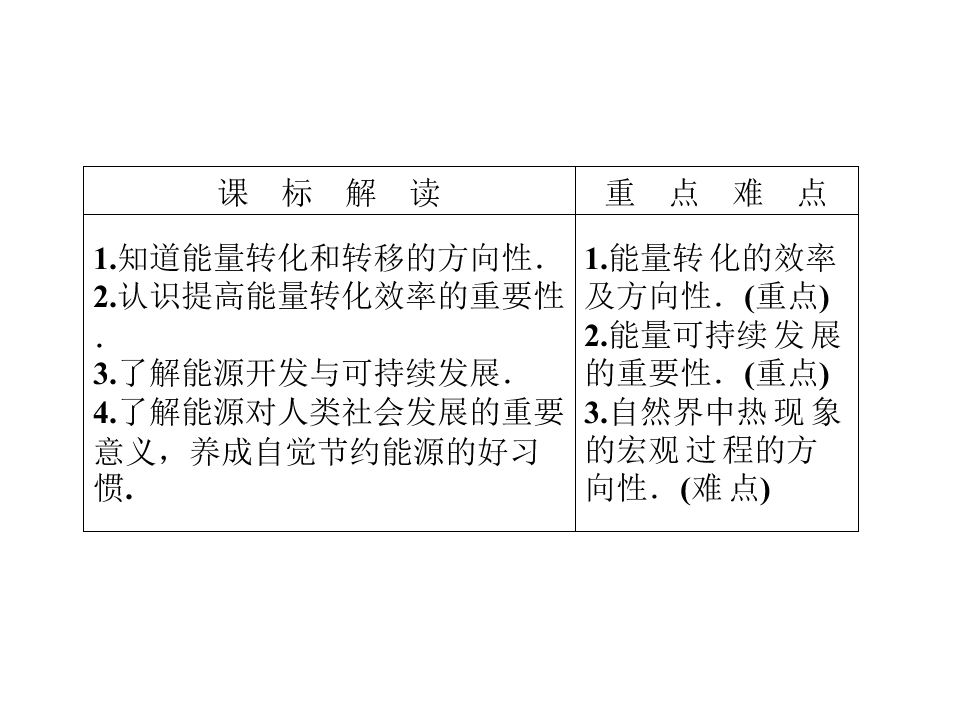 | 课　标　解　读 | 重　点　难　点 |
|---|---|
| 1.知道能量转化和转移的方向性．<br>2.认识提高能量转化效率的重要性．<br>3.了解能源开发与可持续发展．<br>4.了解能源对人类社会发展的重要意义，养成自觉节约能源的好习惯. | 1.能量转化的效率及方向性．(重点)<br>2.能量可持续发展的重要性．(重点)<br>3.自然界中热现象的宏观过程的方向性．(难点) |